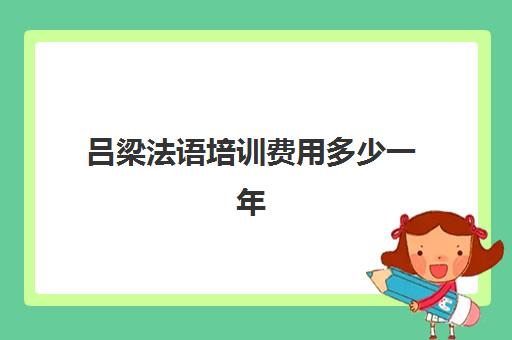 吕梁法语培训费用多少一年